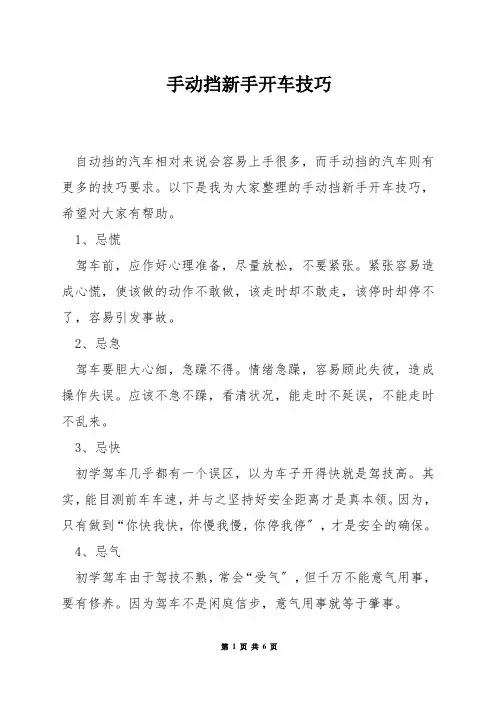 手动挡新手开车技巧

自动挡的汽车相对来说会容易上手很多，而手动挡的汽车则有更多的技巧要求。以下是我为大家整理的手动挡新手开车技巧，希望对大家有帮助。

1、忌慌

驾车前，应作好心理准备，尽量放松，不要紧张。紧张容易造成心慌，使该做的动作不敢做，该走时却不敢走，该停时却停不了，容易引发事故。

2、忌急

驾车要胆大心细，急躁不得。情绪急躁，容易顾此失彼，造成操作失误。应该不急不躁，看清状况，能走时不延误，不能走时不乱来。

3、忌快

初学驾车几乎都有一个误区，以为车子开得快就是驾技高。其实，能目测前车车速，并与之坚持好安全距离才是真本领。因为，只有做到“你快我快，你慢我慢，你停我停”，才是安全的确保。

4、忌气

初学驾车由于驾技不熟，常会“受气”，但千万不能意气用事，要有修养。因为驾车不是闲庭信步，意气用事就等于肇事。

第 1 页 共 6 页